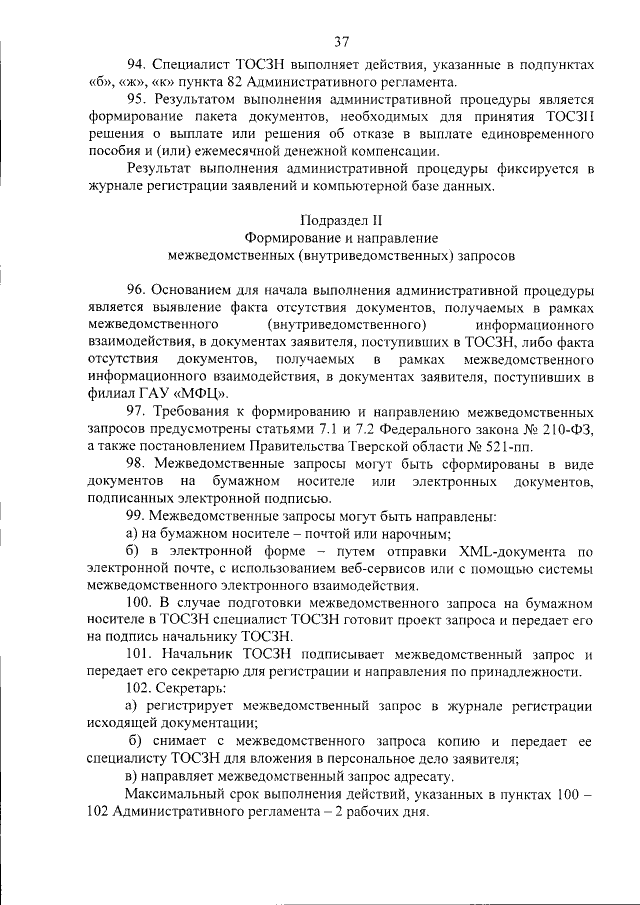 37

94. Специалист ТОСЗН выполняет действия, указанные в подпунктах «б», «ж», «к» пункта 82 Административного регламента.

95. Результатом выполнения административной процедуры является формирование пакета документов, необходимых для принятия ТОСЗН решения о выплате или решения об отказе в выплате единовременного пособия и (или) ежемесячной денежной компенсации.

Результат выполнения административной процедуры фиксируется в журнале регистрации заявлений и компьютерной базе данных.

Подраздел II
Формирование и направление
межведомственных (внутриведомственных) запросов

96. Основанием для начала выполнения административной процедуры является выявление факта отсутствия документов, получаемых в рамках межведомственного (внутриведомственного) информационного взаимодействия, в документах заявителя, поступивших в ТОСЗН, либо факта отсутствия документов, получаемых в рамках межведомственного информационного взаимодействия, в документах заявителя, поступивших в филиал ГАУ «МФЦ».

97. Требования к формированию и направлению межведомственных запросов предусмотрены статьями 7.1 и 7.2 Федерального закона № 210-ФЗ, а также постановлением Правительства Тверской области № 521-пп.

98. Межведомственные запросы могут быть сформированы в виде документов на бумажном носителе или электронных документов, подписанных электронной подписью.

99. Межведомственные запросы могут быть направлены:

а) на бумажном носителе – почтой или нарочным;

б) в электронной форме – путем отправки XML-документа по электронной почте, с использованием веб-сервисов или с помощью системы межведомственного электронного взаимодействия.

100. В случае подготовки межведомственного запроса на бумажном носителе в ТОСЗН специалист ТОСЗН готовит проект запроса и передает его на подпись начальнику ТОСЗН.

101. Начальник ТОСЗН подписывает межведомственный запрос и передает его секретарю для регистрации и направления по принадлежности.

102. Секретарь:

а) регистрирует межведомственный запрос в журнале регистрации исходящей документации;

б) снимает с межведомственного запроса копию и передает ее специалисту ТОСЗН для вложения в персональное дело заявителя;

в) направляет межведомственный запрос адресату.

Максимальный срок выполнения действий, указанных в пунктах 100 – 102 Административного регламента – 2 рабочих дня.